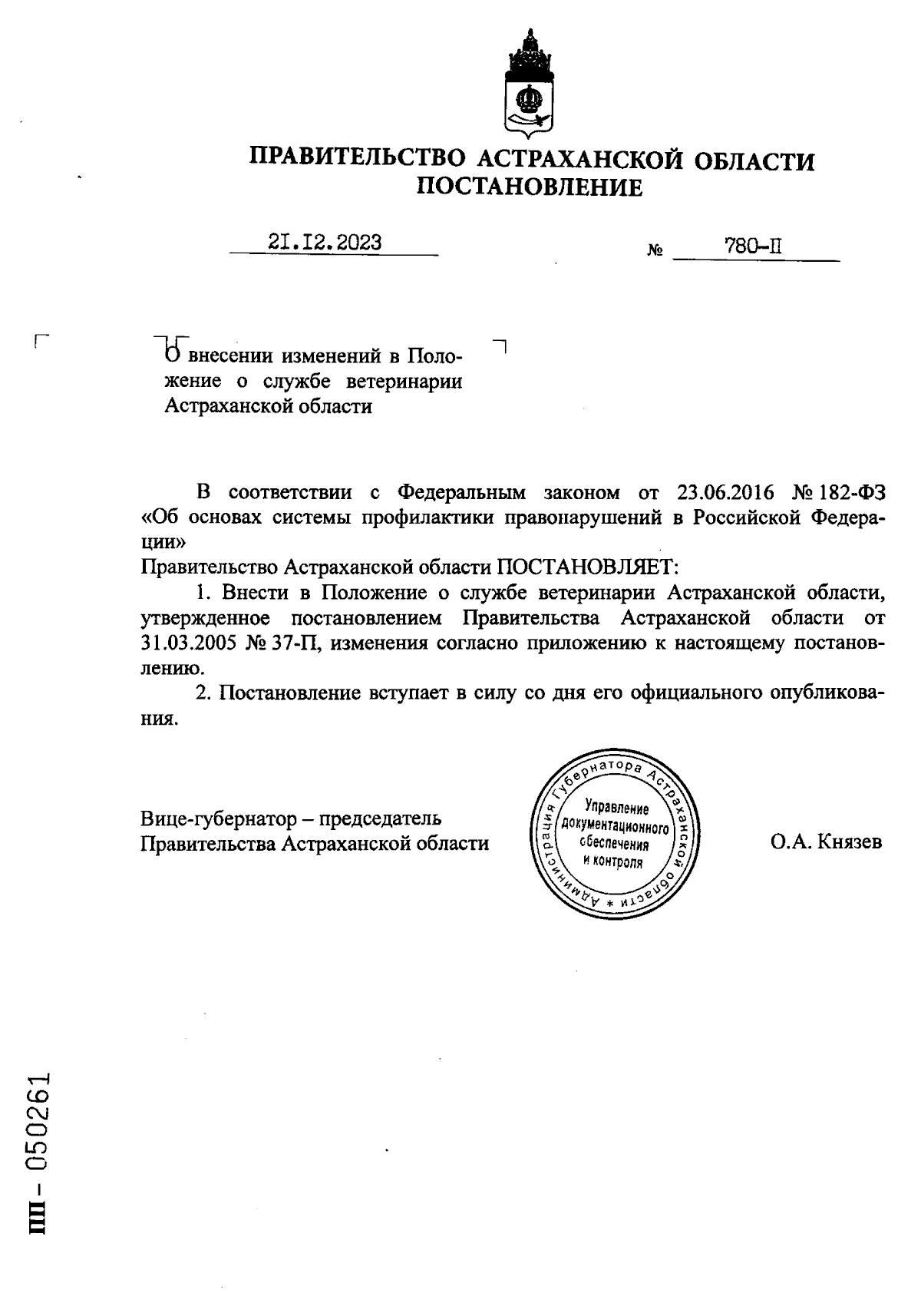 ПРАВИТЕЛЬСТВО АСТРАХАНСКОЙ ОБЛАСТИ
ПОСТАНОВЛЕНИЕ

21.12.2023 № 780-П

О внесении изменений в Положение о службе ветеринарии Астраханской области

В соответствии с Федеральным законом от 23.06.2016 № 182-ФЗ «Об основах системы профилактики правонарушений в Российской Федерации»
Правительство Астраханской области ПОСТАНОВЛЯЕТ:

1. Внести в Положение о службе ветеринарии Астраханской области, утвержденное постановлением Правительства Астраханской области от 31.03.2005 № 37-П, изменения согласно приложению к настоящему постановлению.

2. Постановление вступает в силу со дня его официального опубликования.

Вице-губернатор – председатель
Правительства Астраханской области

Администрация Губернатора Астраханской области * Управление документационного обеспечения и контроля

О.А. Князев

ПП - 050261